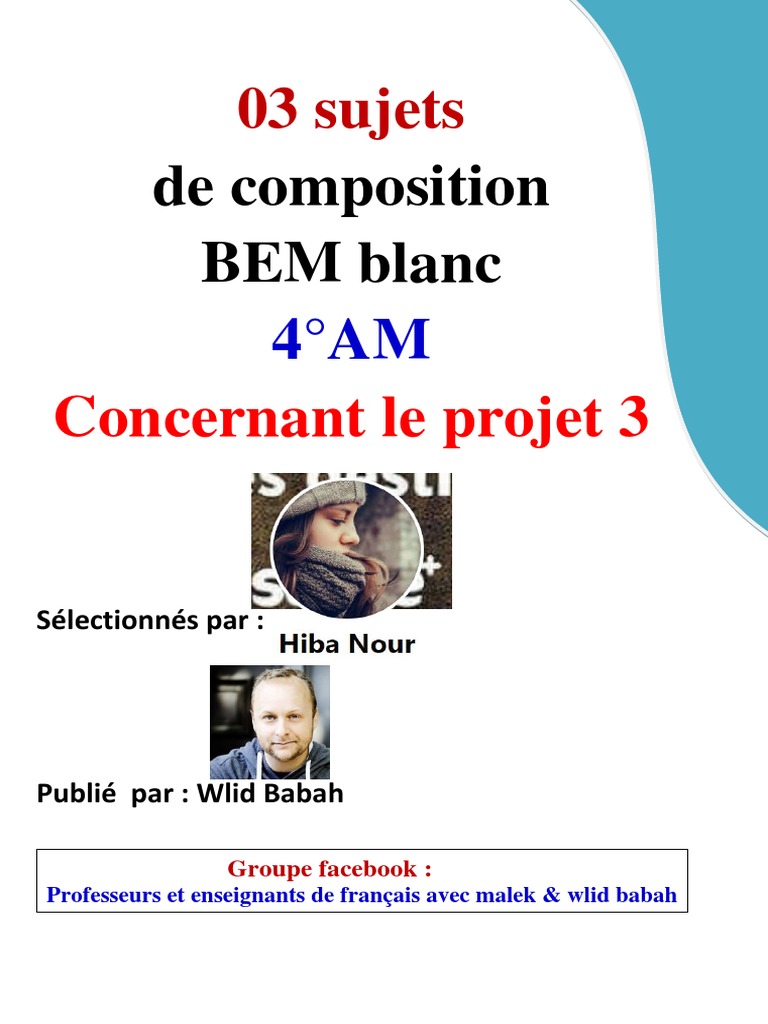 03 sujets
de composition
BEM blanc
4°AM
Concernant le projet 3

Sélectionnés par :
Hiba Nour

Publié par : Wlid Babah

Groupe facebook :
Professeurs et enseignants de français avec malek & wlid babah